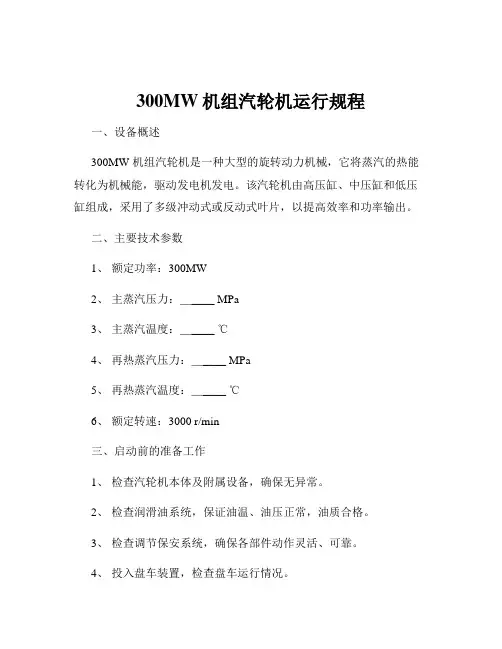 300MW 机组汽轮机运行规程

一、设备概述

300MW 机组汽轮机是一种大型的旋转动力机械，它将蒸汽的热能转化为机械能，驱动发电机发电。该汽轮机由高压缸、中压缸和低压缸组成，采用了多级冲动式或反动式叶片，以提高效率和功率输出。

二、主要技术参数

1、 额定功率：300MW

2、 主蒸汽压力：______ MPa

3、 主蒸汽温度：______ ℃

4、 再热蒸汽压力：______ MPa

5、 再热蒸汽温度：______ ℃

6、 额定转速：3000 r/min

三、启动前的准备工作

1、 检查汽轮机本体及附属设备，确保无异常。

2、 检查润滑油系统，保证油温、油压正常，油质合格。

3、 检查调节保安系统，确保各部件动作灵活、可靠。

4、 投入盘车装置，检查盘车运行情况。